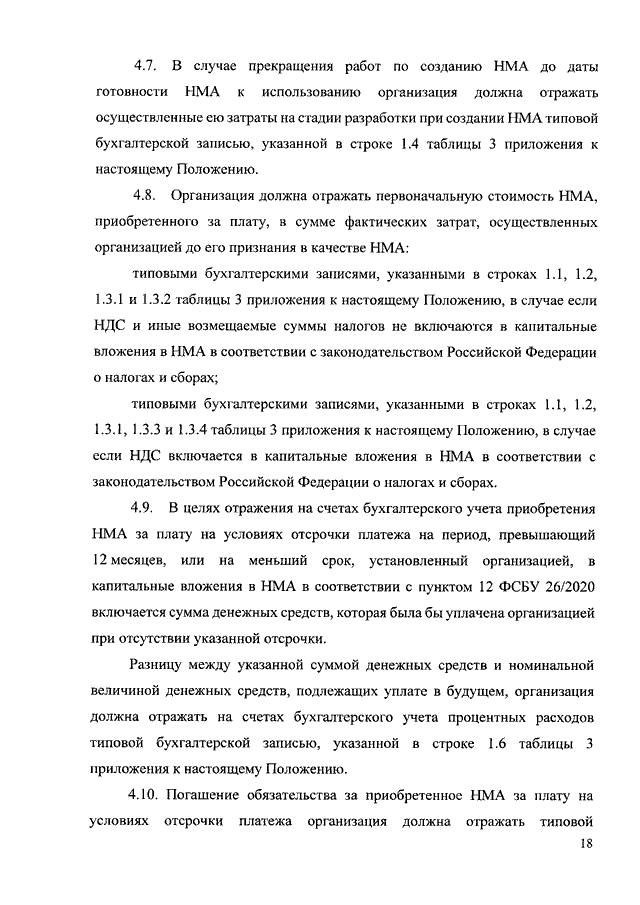 4.7. В случае прекращения работ по созданию НМА до даты готовности НМА к использованию организация должна отражать осуществленные ею затраты на стадии разработки при создании НМА типовой бухгалтерской записью, указанной в строке 1.4 таблицы 3 приложения к настоящему Положению.

4.8. Организация должна отражать первоначальную стоимость НМА, приобретенного за плату, в сумме фактических затрат, осуществленных организацией до его признания в качестве НМА:

типовыми бухгалтерскими записями, указанными в строках 1.1, 1.2, 1.3.1 и 1.3.2 таблицы 3 приложения к настоящему Положению, в случае если НДС и иные возмещаемые суммы налогов не включаются в капитальные вложения в НМА в соответствии с законодательством Российской Федерации о налогах и сборах;

типовыми бухгалтерскими записями, указанными в строках 1.1, 1.2, 1.3.1, 1.3.3 и 1.3.4 таблицы 3 приложения к настоящему Положению, в случае если НДС включается в капитальные вложения в НМА в соответствии с законодательством Российской Федерации о налогах и сборах.

4.9. В целях отражения на счетах бухгалтерского учета приобретения НМА за плату на условиях отсрочки платежа на период, превышающий 12 месяцев, или на меньший срок, установленный организацией, в капитальные вложения в НМА в соответствии с пунктом 12 ФСБУ 26/2020 включается сумма денежных средств, которая была бы уплачена организацией при отсутствии указанной отсрочки.

Разницу между указанной суммой денежных средств и номинальной величиной денежных средств, подлежащих уплате в будущем, организация должна отражать на счетах бухгалтерского учета процентных расходов типовой бухгалтерской записью, указанной в строке 1.6 таблицы 3 приложения к настоящему Положению.

4.10. Погашение обязательства за приобретенное НМА за плату на условиях отсрочки платежа организация должна отражать типовой

18